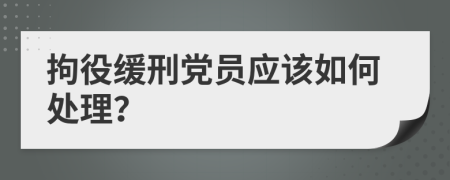 拘役缓刑党员应该如何处理?